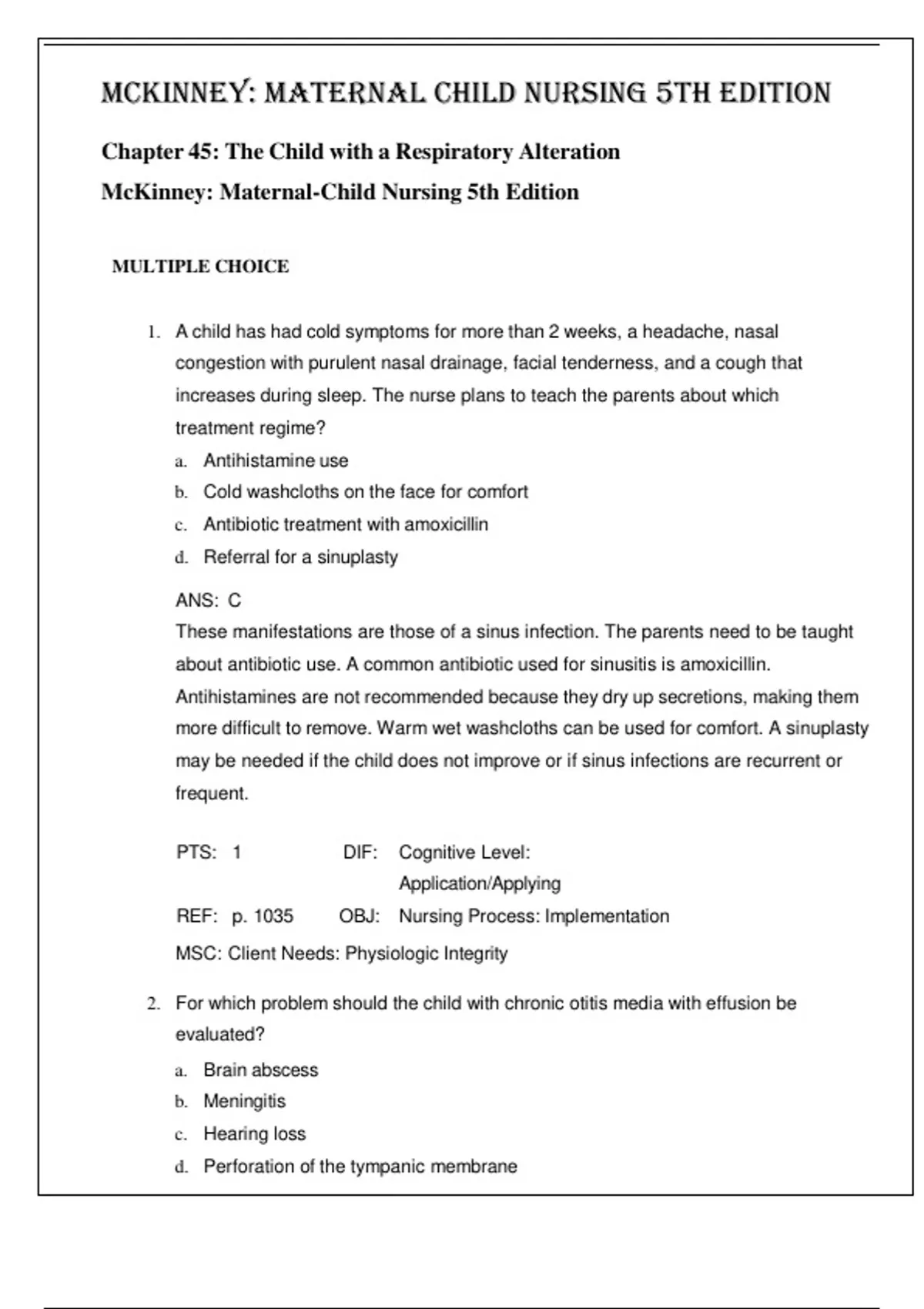 MCKINNEY: MATERNAL CHILD NURSING 5TH EDITION

Chapter 45: The Child with a Respiratory Alteration

McKinney: Maternal-Child Nursing 5th Edition

MULTIPLE CHOICE

1. A child has had cold symptoms for more than 2 weeks, a headache, nasal congestion with purulent nasal drainage, facial tenderness, and a cough that increases during sleep. The nurse plans to teach the parents about which treatment regime?

a. Antihistamine use
b. Cold washcloths on the face for comfort
c. Antibiotic treatment with amoxicillin
d. Referral for a sinuplasty

ANS: C

These manifestations are those of a sinus infection. The parents need to be taught about antibiotic use. A common antibiotic used for sinusitis is amoxicillin. Antihistamines are not recommended because they dry up secretions, making them more difficult to remove. Warm wet washcloths can be used for comfort. A sinuplasty may be needed if the child does not improve or if sinus infections are recurrent or frequent.

PTS: 1 DIF: Cognitive Level: Application/Applying

REF: p. 1035 OBJ: Nursing Process: Implementation

MSC: Client Needs: Physiologic Integrity

2. For which problem should the child with chronic otitis media with effusion be evaluated?

a. Brain abscess
b. Meningitis
c. Hearing loss
d. Perforation of the tympanic membrane